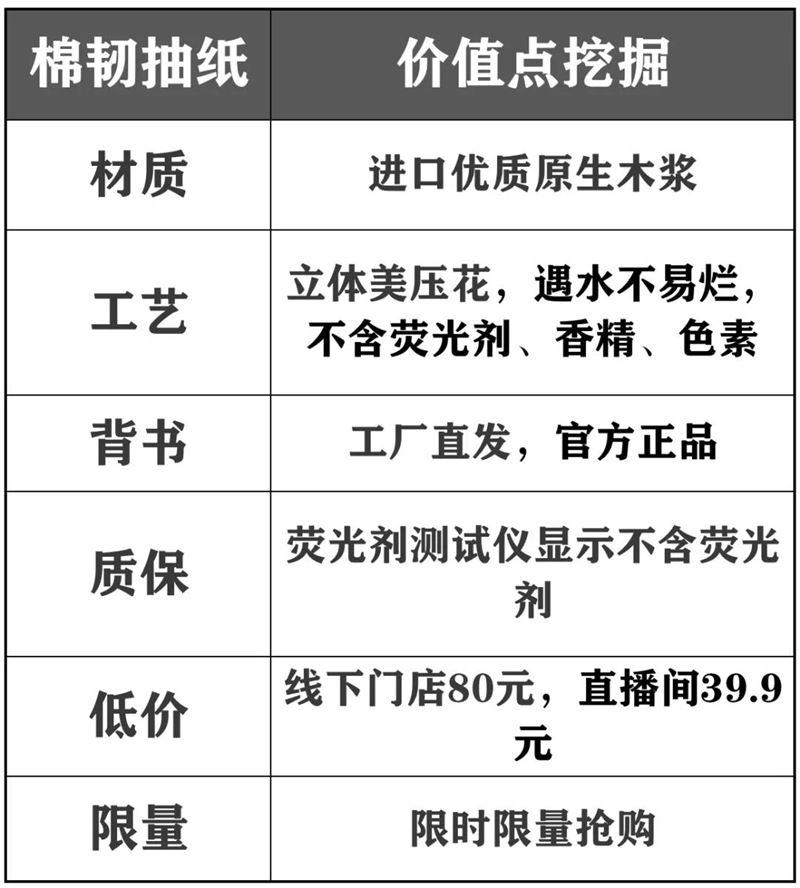 | 棉韧抽纸 | 价值点挖掘 |
|---|---|
| 材质 | 进口优质原生木浆 |
| 工艺 | 立体美压花，遇水不易烂，不含荧光剂、香精、色素 |
| 背书 | 工厂直发，官方正品 |
| 质保 | 荧光剂测试仪显示不含荧光剂 |
| 低价 | 线下门店80元，直播间39.9元 |
| 限量 | 限时限量抢购 |